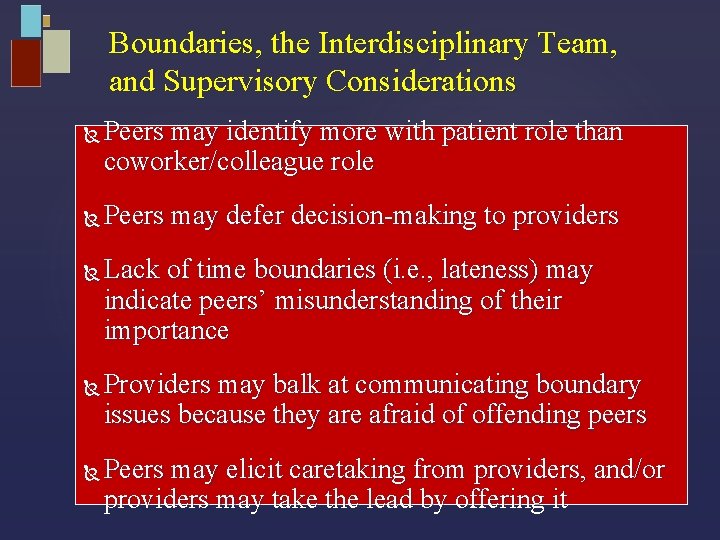 Boundaries, the Interdisciplinary Team, and Supervisory Considerations

Peers may identify more with patient role than coworker/colleague role

Peers may defer decision-making to providers

Lack of time boundaries (i.e., lateness) may indicate peers' misunderstanding of their importance

Providers may balk at communicating boundary issues because they are afraid of offending peers

Peers may elicit caretaking from providers, and/or providers may take the lead by offering it